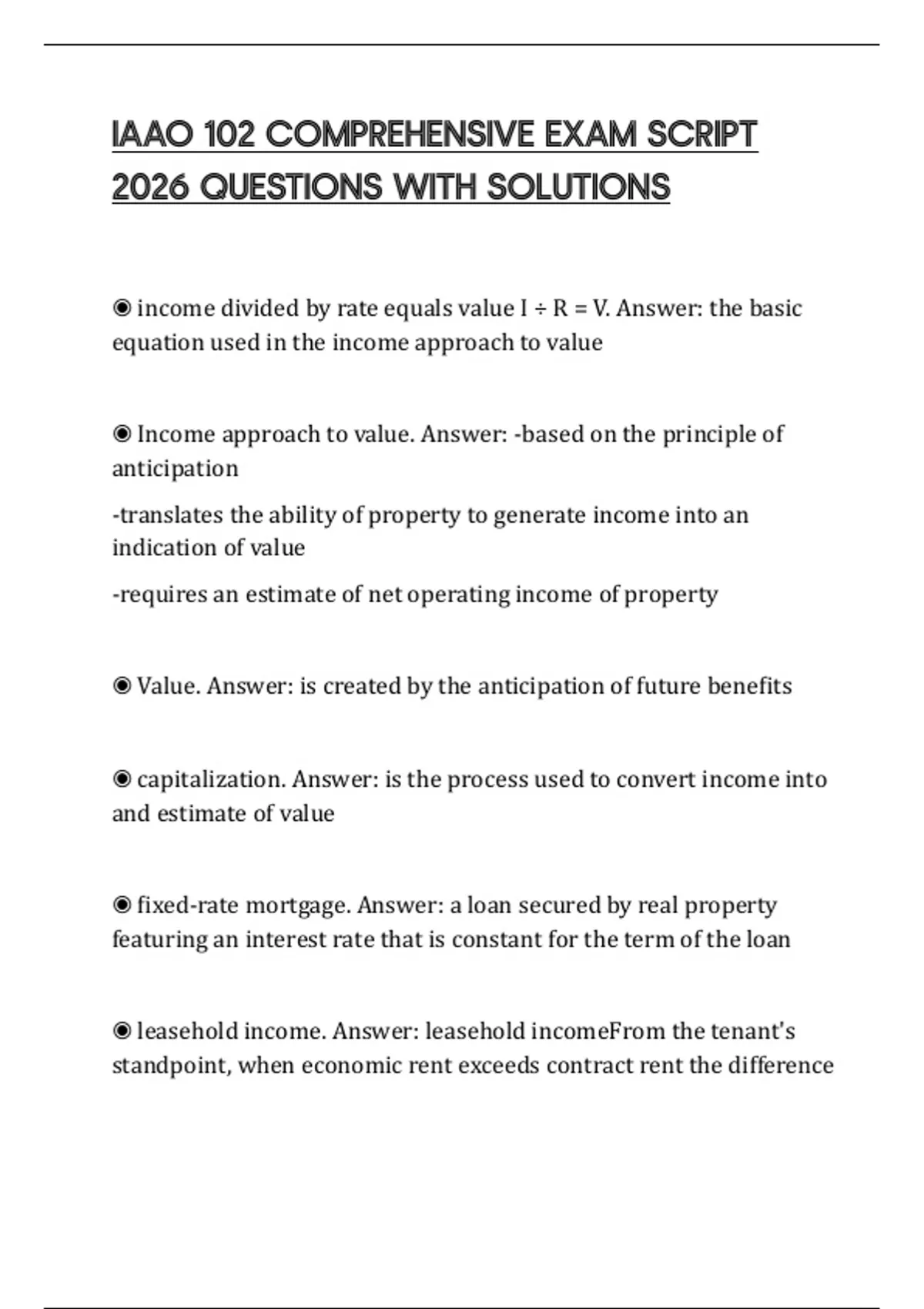 IAAO 102 COMPREHENSIVE EXAM SCRIPT 2026 QUESTIONS WITH SOLUTIONS

◉ income divided by rate equals value I ÷ R = V. Answer: the basic equation used in the income approach to value

◉ Income approach to value. Answer: -based on the principle of anticipation

-translates the ability of property to generate income into an indication of value

-requires an estimate of net operating income of property

◉ Value. Answer: is created by the anticipation of future benefits

◉ capitalization. Answer: is the process used to convert income into and estimate of value

◉ fixed-rate mortgage. Answer: a loan secured by real property featuring an interest rate that is constant for the term of the loan

◉ leasehold income. Answer: leasehold incomeFrom the tenant's standpoint, when economic rent exceeds contract rent the difference